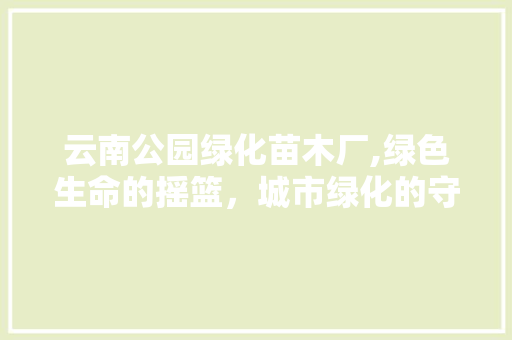 云南公园绿化苗木厂,绿色生命的摇篮，城市绿化的守